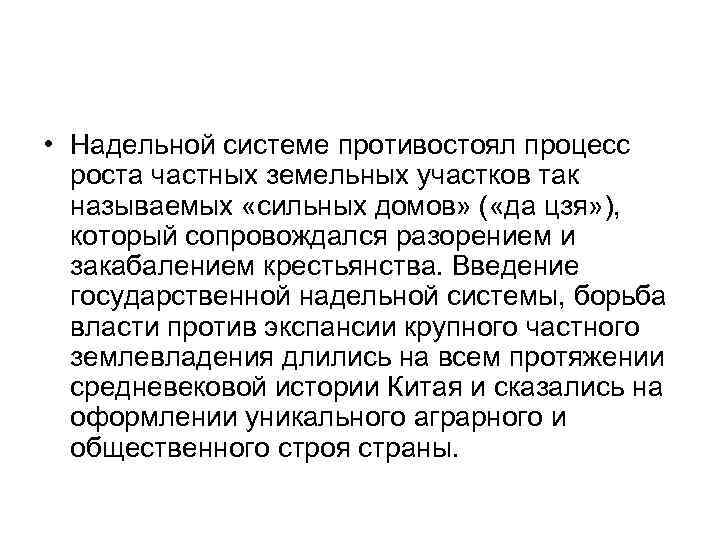 • Надельной системе противостоял процесс роста частных земельных участков так называемых «сильных домов» («да цзя»), который сопровождался разорением и закабалением крестьянства. Введение государственной надельной системы, борьба власти против экспансии крупного частного землевладения длились на всем протяжении средневековой истории Китая и сказались на оформлении уникального аграрного и общественного строя страны.